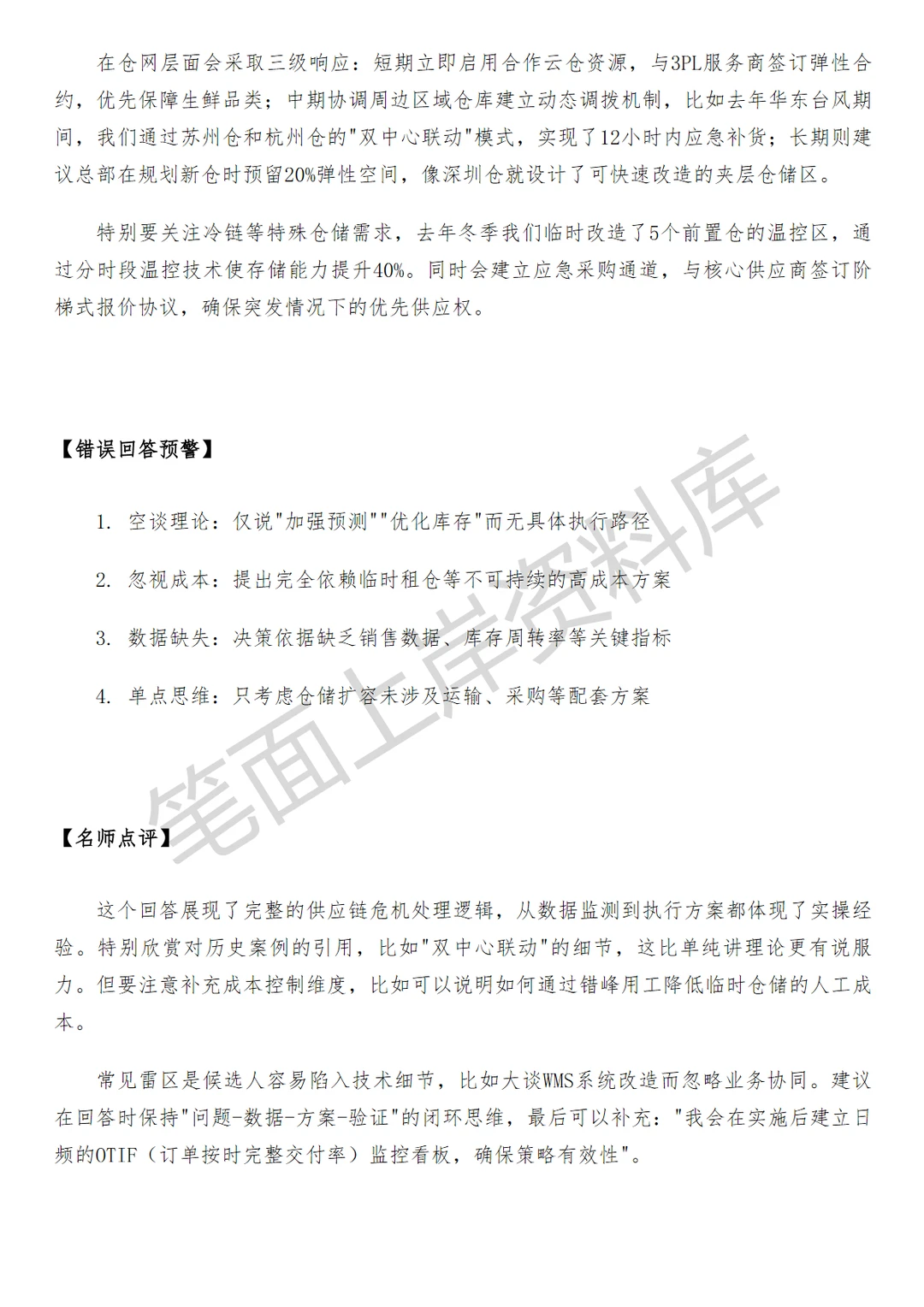 在仓网层面会采取三级响应：短期立即启用合作云仓资源，与3PL服务商签订弹性合约，优先保障生鲜品类；中期协调周边区域仓库建立动态调拨机制，比如去年华东台风期间，我们通过苏州仓和杭州仓的"双中心联动"模式，实现了12小时内应急补货；长期则建议总部在规划新仓时预留20%弹性空间，像深圳仓就设计了可快速改造的夹层仓储区。

特别要关注冷链等特殊仓储需求，去年冬季我们临时改造了5个前置仓的温控区，通过分时段温控技术使存储能力提升40%。同时会建立应急采购通道，与核心供应商签订阶梯式报价协议，确保突发情况下的优先供应权。

【错误回答预警】

1. 空谈理论：仅说"加强预测""优化库存"而无具体执行路径

2. 忽视成本：提出完全依赖临时租仓等不可持续的高成本方案

3. 数据缺失：决策依据缺乏销售数据、库存周转率等关键指标

4. 单点思维：只考虑仓储扩容未涉及运输、采购等配套方案

笔面上岸资料库

【名师点评】

这个回答展现了完整的供应链危机处理逻辑，从数据监测到执行方案都体现了实操经验。特别欣赏对历史案例的引用，比如"双中心联动"的细节，这比单纯讲理论更有说服力。但要注意补充成本控制维度，比如可以说明如何通过错峰用工降低临时仓储的人工成本。

常见雷区是候选人容易陷入技术细节，比如大谈WMS系统改造而忽略业务协同。建议在回答时保持"问题-数据-方案-验证"的闭环思维，最后可以补充："我会在实施后建立日频的OTIF（订单按时完整交付率）监控看板，确保策略有效性"。